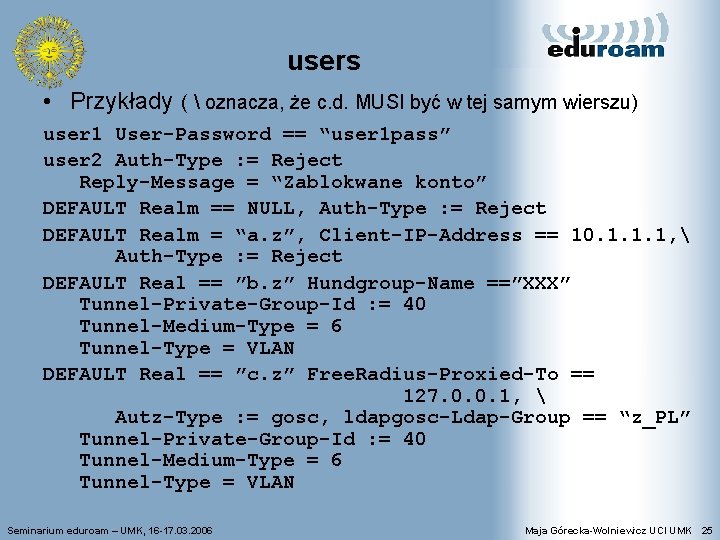 eduroam

users

• Przykłady ( \ oznacza, że c.d. MUSI być w tej samym wierszu)

user1 User-Password == "user1pass"
user2 Auth-Type := Reject
   Reply-Message = "Zablokwane konto"
DEFAULT Realm == NULL, Auth-Type := Reject
DEFAULT Realm = "a.z", Client-IP-Address == 10.1.1.1,\
      Auth-Type := Reject
DEFAULT Real == "b.z" Hundgroup-Name =="XXX"
   Tunnel-Private-Group-Id := 40
   Tunnel-Medium-Type = 6
   Tunnel-Type = VLAN
DEFAULT Real == "c.z" FreeRadius-Proxied-To ==
                     127.0.0.1, \
      Autz-Type := gosc, ldapgosc-Ldap-Group == "z_PL"
   Tunnel-Private-Group-Id := 40
   Tunnel-Medium-Type = 6
   Tunnel-Type = VLAN

Seminarium eduroam – UMK, 16-17.03.2006

Maja Górecka-Wolniewicz UCI UMK 25